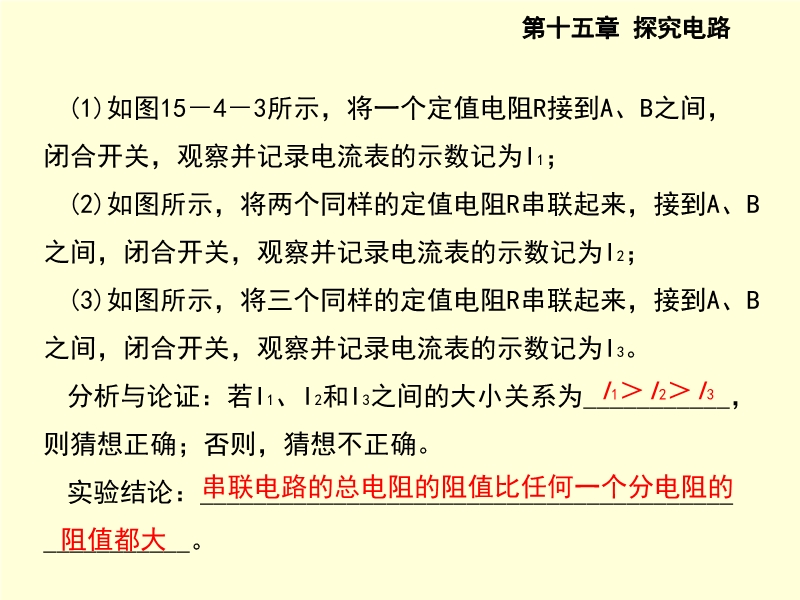 第十五章 探究电路

(1)如图15－4－3所示，将一个定值电阻R接到A、B之间，闭合开关，观察并记录电流表的示数记为$I_1$；

(2)如图所示，将两个同样的定值电阻R串联起来，接到A、B之间，闭合开关，观察并记录电流表的示数记为$I_2$；

(3)如图所示，将三个同样的定值电阻R串联起来，接到A、B之间，闭合开关，观察并记录电流表的示数记为$I_3$。

分析与论证：若$I_1$、$I_2$和$I_3$之间的大小关系为$I_1>I_2>I_3$，则猜想正确；否则，猜想不正确。

实验结论：串联电路的总电阻的阻值比任何一个分电阻的阻值都大。